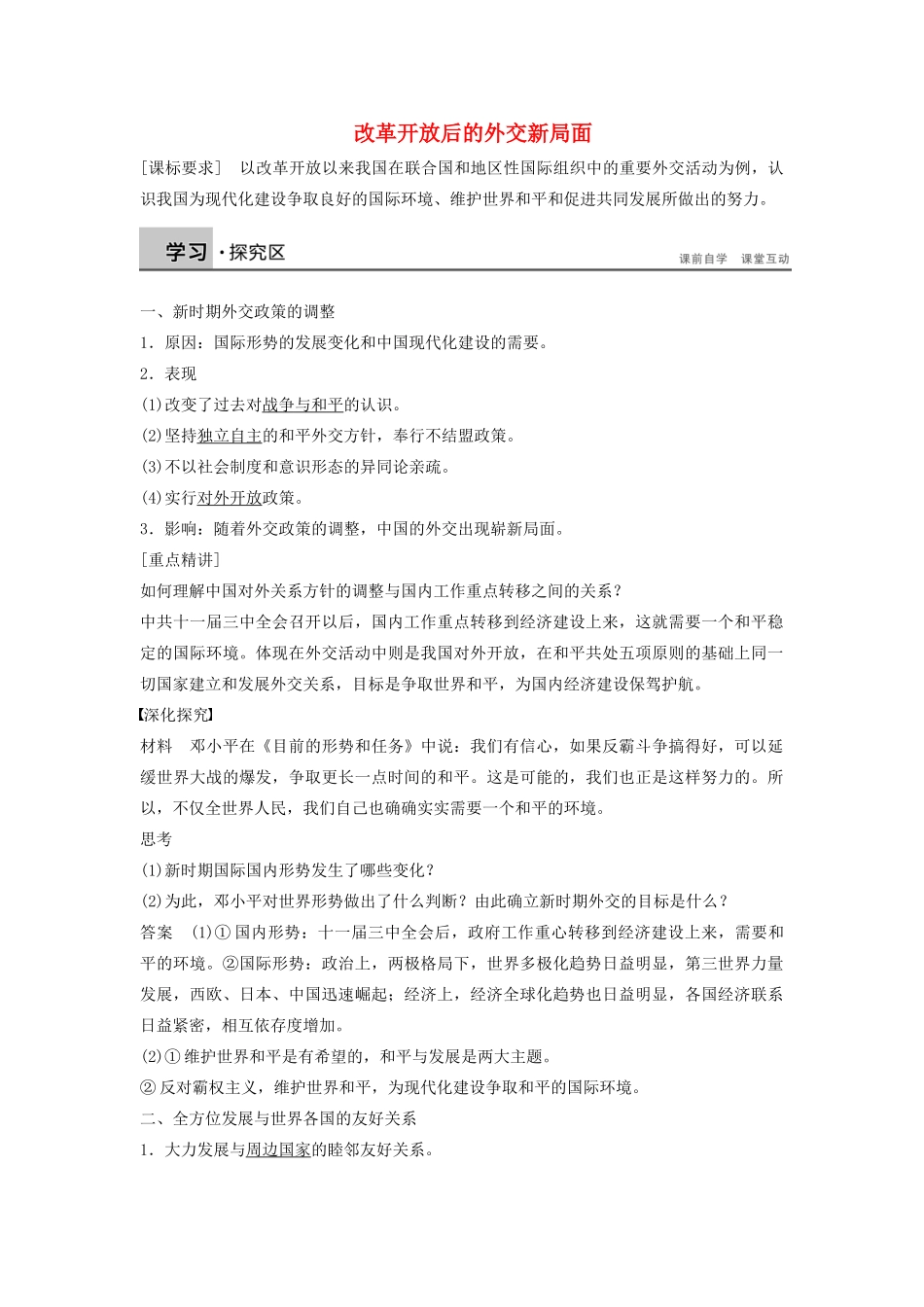 改革开放后的外交新局面

[课标要求]　以改革开放以来我国在联合国和地区性国际组织中的重要外交活动为例，认识我国为现代化建设争取良好的国际环境、维护世界和平和促进共同发展所做出的努力。

学习·探究区

课前自学　课堂互动

一、新时期外交政策的调整

1．原因：国际形势的发展变化和中国现代化建设的需要。

2．表现

(1)改变了过去对战争与和平的认识。

(2)坚持独立自主的和平外交方针，奉行不结盟政策。

(3)不以社会制度和意识形态的异同论亲疏。

(4)实行对外开放政策。

3．影响：随着外交政策的调整，中国的外交出现崭新局面。

[重点精讲]

如何理解中国对外关系方针的调整与国内工作重点转移之间的关系？

中共十一届三中全会召开以后，国内工作重点转移到经济建设上来，这就需要一个和平稳定的国际环境。体现在外交活动中则是我国对外开放，在和平共处五项原则的基础上同一切国家建立和发展外交关系，目标是争取世界和平，为国内经济建设保驾护航。

【深化探究】

材料　邓小平在《目前的形势和任务》中说：我们有信心，如果反霸斗争搞得好，可以延缓世界大战的爆发，争取更长一点时间的和平。这是可能的，我们也正是这样努力的。所以，不仅全世界人民，我们自己也确确实实需要一个和平的环境。

思考

(1)新时期国际国内形势发生了哪些变化？

(2)为此，邓小平对世界形势做出了什么判断？由此确立新时期外交的目标是什么？

答案　(1)①国内形势：十一届三中全会后，政府工作重心转移到经济建设上来，需要和平的环境。②国际形势：政治上，两极格局下，世界多极化趋势日益明显，第三世界力量发展，西欧、日本、中国迅速崛起；经济上，经济全球化趋势也日益明显，各国经济联系日益紧密，相互依存度增加。

(2)①维护世界和平是有希望的，和平与发展是两大主题。

②反对霸权主义，维护世界和平，为现代化建设争取和平的国际环境。

二、全方位发展与世界各国的友好关系

1．大力发展与周边国家的睦邻友好关系。